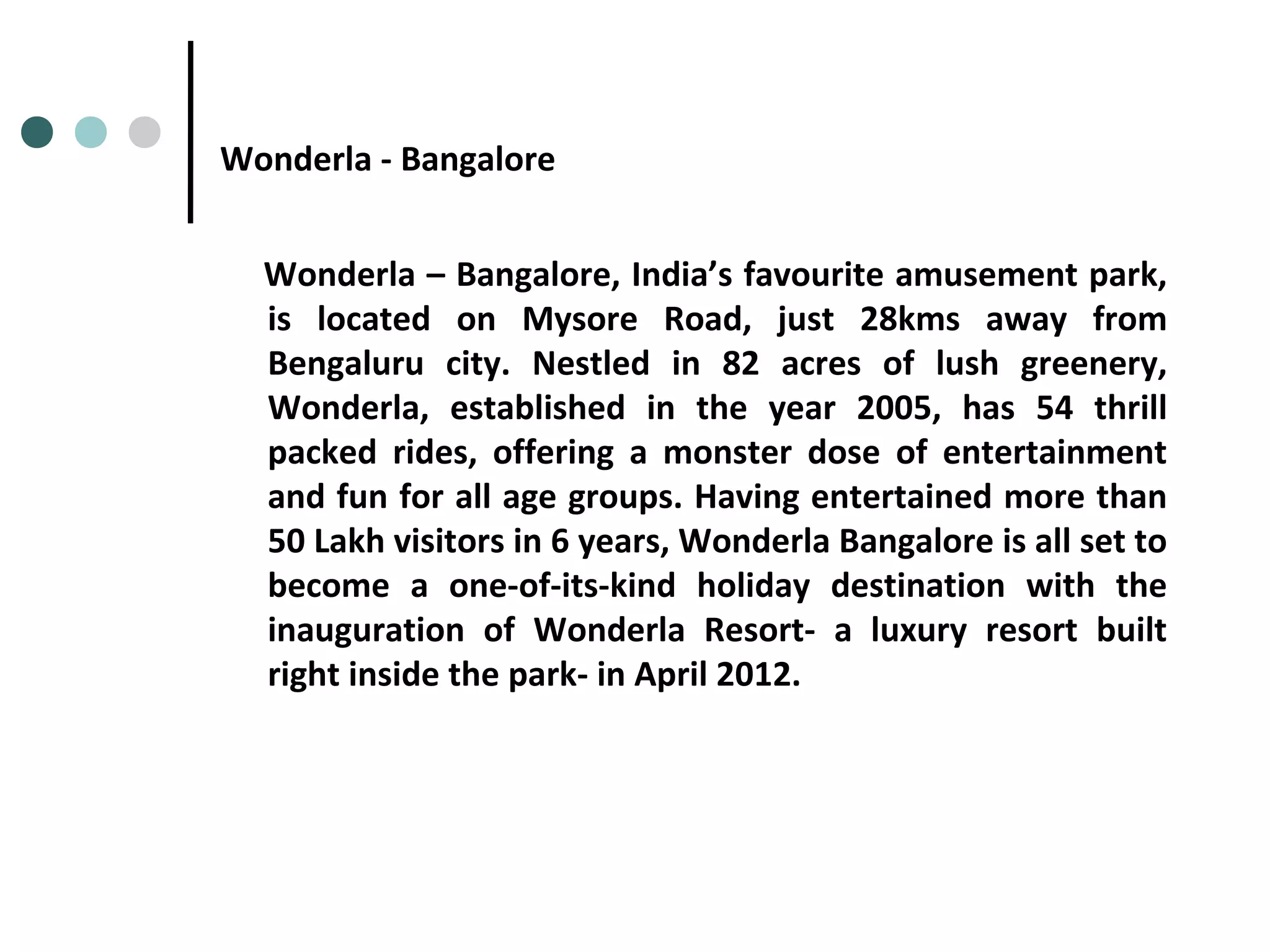 Wonderla - Bangalore

Wonderla – Bangalore, India’s favourite amusement park, is located on Mysore Road, just 28kms away from Bengaluru city. Nestled in 82 acres of lush greenery, Wonderla, established in the year 2005, has 54 thrill packed rides, offering a monster dose of entertainment and fun for all age groups. Having entertained more than 50 Lakh visitors in 6 years, Wonderla Bangalore is all set to become a one-of-its-kind holiday destination with the inauguration of Wonderla Resort- a luxury resort built right inside the park- in April 2012.